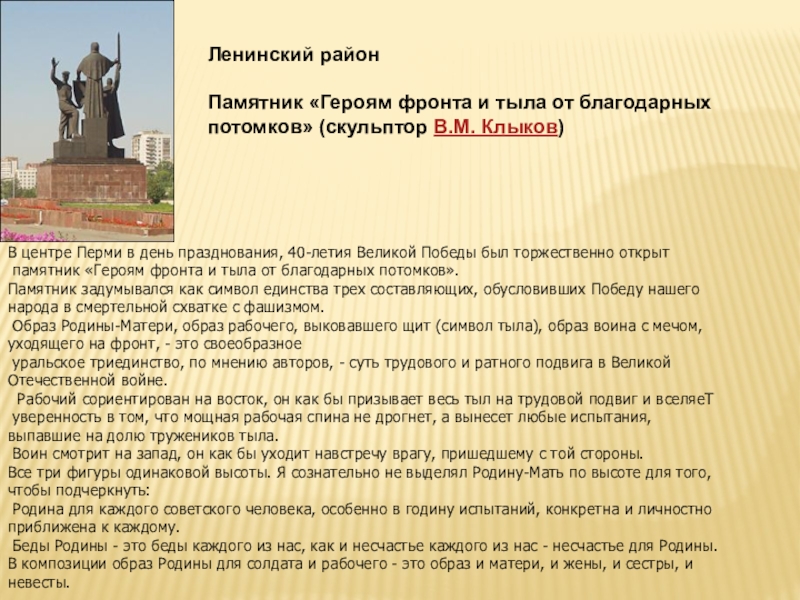 Ленинский район

Памятник «Героям фронта и тыла от благодарных потомков» (скульптор В.М. Клыков)

В центре Перми в день празднования, 40-летия Великой Победы был торжественно открыт памятник «Героям фронта и тыла от благодарных потомков».
Памятник задумывался как символ единства трех составляющих, обусловивших Победу нашего народа в смертельной схватке с фашизмом.
Образ Родины-Матери, образ рабочего, выковавшего щит (символ тыла), образ воина с мечом, уходящего на фронт, - это своеобразное уральское триединство, по мнению авторов, - суть трудового и ратного подвига в Великой Отечественной войне.
Рабочий сориентирован на восток, он как бы призывает весь тыл на трудовой подвиг и вселяеТ уверенность в том, что мощная рабочая спина не дрогнет, а вынесет любые испытания, выпавшие на долю тружеников тыла.
Воин смотрит на запад, он как бы уходит навстречу врагу, пришедшему с той стороны.
Все три фигуры одинаковой высоты. Я сознательно не выделял Родину-Мать по высоте для того, чтобы подчеркнуть:
Родина для каждого советского человека, особенно в годину испытаний, конкретна и личностно приближена к каждому.
Беды Родины - это беды каждого из нас, как и несчастье каждого из нас - несчастье для Родины.
В композиции образ Родины для солдата и рабочего - это образ и матери, и жены, и сестры, и невесты.